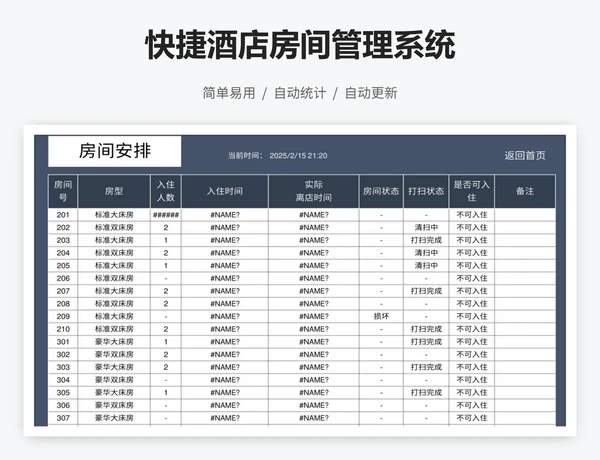 快捷酒店房间管理系统

简单易用 / 自动统计 / 自动更新

房间安排

当前时间： 2025/2/15 21:20

返回首页

| 房间号 | 房型 | 入住人数 | 入住时间 | 实际离店时间 | 房间状态 | 打扫状态 | 是否可入住 | 备注 |
|---|---|---|---|---|---|---|---|---|
| 201 | 标准大床房 | ###### | #NAME? | #NAME? | - | - | 不可入住 | |
| 202 | 标准双床房 | 2 | #NAME? | #NAME? | - | 清扫中 | 不可入住 | |
| 203 | 标准大床房 | 1 | #NAME? | #NAME? | - | 打扫完成 | 不可入住 | |
| 204 | 标准双床房 | 2 | #NAME? | #NAME? | - | 清扫中 | 不可入住 | |
| 205 | 标准大床房 | 1 | #NAME? | #NAME? | - | 清扫中 | 不可入住 | |
| 206 | 标准双床房 | - | #NAME? | #NAME? | - | - | 不可入住 | |
| 207 | 标准大床房 | 2 | #NAME? | #NAME? | - | 打扫完成 | 不可入住 | |
| 208 | 标准双床房 | 2 | #NAME? | #NAME? | - | - | 不可入住 | |
| 209 | 标准大床房 | - | #NAME? | #NAME? | 损坏 | - | 不可入住 | |
| 210 | 标准双床房 | 2 | #NAME? | #NAME? | - | 打扫完成 | 不可入住 | |
| 301 | 豪华大床房 | 1 | #NAME? | #NAME? | - | 打扫完成 | 不可入住 | |
| 302 | 豪华双床房 | 2 | #NAME? | #NAME? | - | - | 不可入住 | |
| 303 | 豪华大床房 | 2 | #NAME? | #NAME? | - | 打扫完成 | 不可入住 | |
| 304 | 豪华双床房 | - | #NAME? | #NAME? | - | - | 不可入住 | |
| 305 | 豪华大床房 | 1 | #NAME? | #NAME? | - | 打扫完成 | 不可入住 | |
| 306 | 豪华双床房 | - | #NAME? | #NAME? | - | - | 不可入住 | |
| 307 | 豪华大床房 | - | #NAME? | #NAME? | - | - | 不可入住 | |